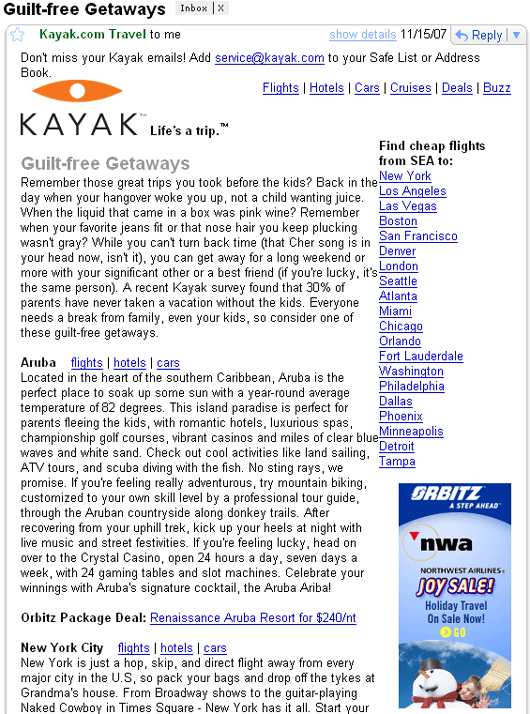 Guilt-free Getaways Inbox | X

Kayak.com Travel to me show details 11/15/07 Reply

Don't miss your Kayak emails! Add service@kayak.com to your Safe List or Address Book.

Flights | Hotels | Cars | Cruises | Deals | Buzz

KAYAK™ Life's a trip.™

Guilt-free Getaways

Remember those great trips you took before the kids? Back in the day when your hangover woke you up, not a child wanting juice. When the liquid that came in a box was pink wine? Remember when your favorite jeans fit or that nose hair you keep plucking wasn't gray? While you can't turn back time (that Cher song is in your head now, isn't it), you can get away for a long weekend or more with your significant other or a best friend (if you're lucky, it's the same person). A recent Kayak survey found that 30% of parents have never taken a vacation without the kids. Everyone needs a break from family, even your kids, so consider one of these guilt-free getaways.

Aruba flights | hotels | cars
Located in the heart of the southern Caribbean, Aruba is the perfect place to soak up some sun with a year-round average temperature of 82 degrees. This island paradise is perfect for parents fleeing the kids, with romantic hotels, luxurious spas, championship golf courses, vibrant casinos and miles of clear blue waves and white sand. Check out cool activities like land sailing, ATV tours, and scuba diving with the fish. No sting rays, we promise. If you're feeling really adventurous, try mountain biking, customized to your own skill level by a professional tour guide, through the Aruban countryside along donkey trails. After recovering from your uphill trek, kick up your heels at night with live music and street festivities. If you're feeling lucky, head on over to the Crystal Casino, open 24 hours a day, seven days a week, with 24 gaming tables and slot machines. Celebrate your winnings with Aruba's signature cocktail, the Aruba Ariba!

Orbitz Package Deal: Renaissance Aruba Resort for $240/nt

New York City flights | hotels | cars
New York is just a hop, skip, and direct flight away from every major city in the U.S, so pack your bags and drop off the tykes at Grandma's house. From Broadway shows to the guitar-playing Naked Cowboy in Times Square - New York has it all. Start your

Find cheap flights from SEA to:
New York
Los Angeles
Las Vegas
Boston
San Francisco
Denver
London
Seattle
Atlanta
Miami
Chicago
Orlando
Fort Lauderdale
Washington
Philadelphia
Dallas
Phoenix
Minneapolis
Detroit
Tampa

ORBITZ A STEP AHEAD
nwa
NORTHWEST AIRLINES
JOY SALE!
Holiday Travel On Sale Now!
GO